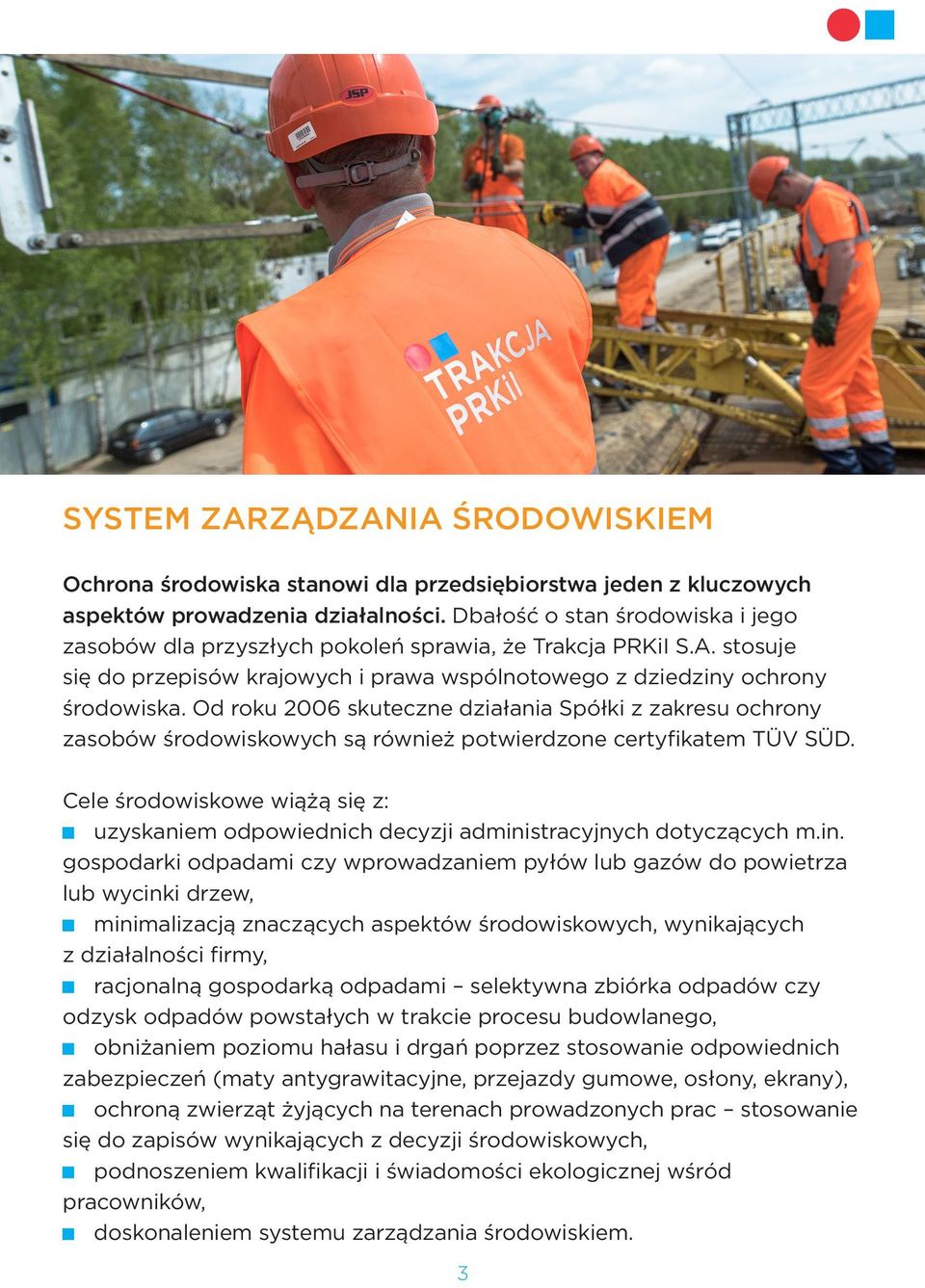 JSP

TRAKCJA PRKiI

SYSTEM ZARZĄDZANIA ŚRODOWISKIEM

Ochrona środowiska stanowi dla przedsiębiorstwa jeden z kluczowych aspektów prowadzenia działalności. Dbałość o stan środowiska i jego zasobów dla przyszłych pokoleń sprawia, że Trakcja PRKiI S.A. stosuje się do przepisów krajowych i prawa wspólnotowego z dziedziny ochrony środowiska. Od roku 2006 skuteczne działania Spółki z zakresu ochrony zasobów środowiskowych są również potwierdzone certyfikatem TÜV SÜD.

Cele środowiskowe wiążą się z:
uzyskaniem odpowiednich decyzji administracyjnych dotyczących m.in. gospodarki odpadami czy wprowadzaniem pyłów lub gazów do powietrza lub wycinki drzew,
minimalizacją znaczących aspektów środowiskowych, wynikających z działalności firmy,
racjonalną gospodarką odpadami – selektywna zbiórka odpadów czy odzysk odpadów powstałych w trakcie procesu budowlanego,
obniżaniem poziomu hałasu i drgań poprzez stosowanie odpowiednich zabezpieczeń (maty antygrawitacyjne, przejazdy gumowe, osłony, ekrany),
ochroną zwierząt żyjących na terenach prowadzonych prac – stosowanie się do zapisów wynikających z decyzji środowiskowych,
podnoszeniem kwalifikacji i świadomości ekologicznej wśród pracowników,
doskonaleniem systemu zarządzania środowiskiem.

3